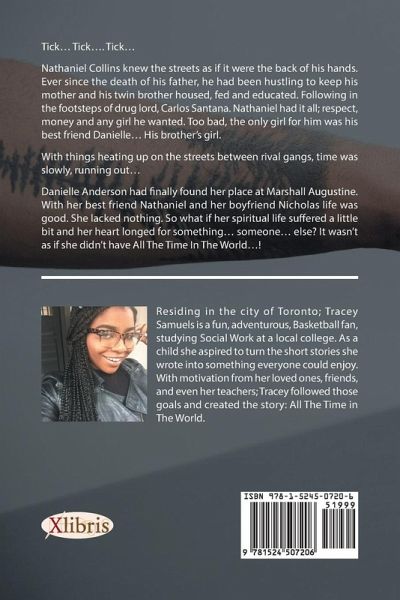 Tick… Tick…. Tick…

Nathaniel Collins knew the streets as if it were the back of his hands. Ever since the death of his father, he had been hustling to keep his mother and his twin brother housed, fed and educated. Following in the footsteps of drug lord, Carlos Santana. Nathaniel had it all; respect, money and any girl he wanted. Too bad, the only girl for him was his best friend Danielle… His brother's girl.

With things heating up on the streets between rival gangs, time was slowly, running out…

Danielle Anderson had finally found her place at Marshall Augustine. With her best friend Nathaniel and her boyfriend Nicholas life was good. She lacked nothing. So what if her spiritual life suffered a little bit and her heart longed for something… someone… else? It wasn't as if she didn't have All The Time In The World…!

Residing in the city of Toronto; Tracey Samuels is a fun, adventurous, Basketball fan, studying Social Work at a local college. As a child she aspired to turn the short stories she wrote into something everyone could enjoy. With motivation from her loved ones, friends, and even her teachers; Tracey followed those goals and created the story: All The Time in The World.

Xlibris

ISBN 978-1-5245-0720-6
51999
9 781524 507206